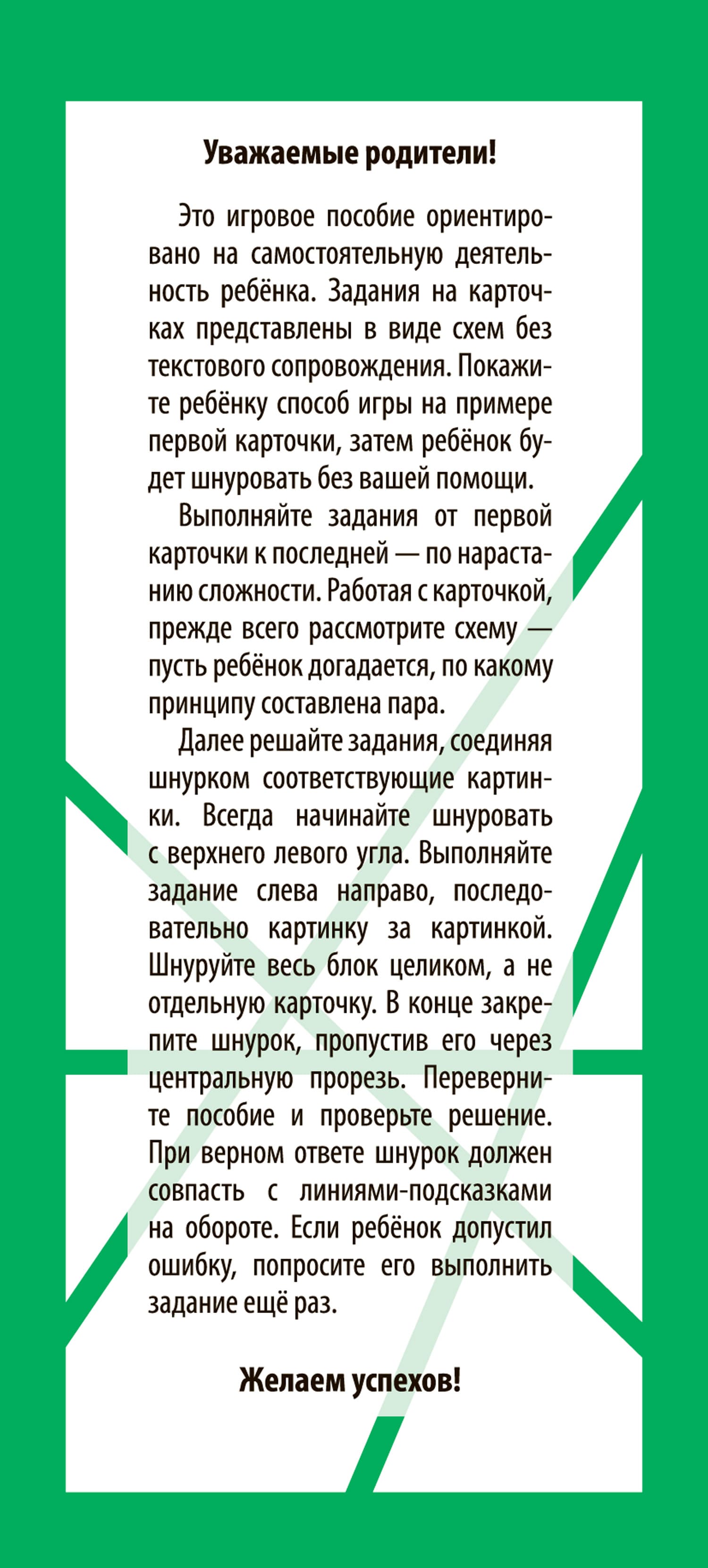 Уважаемые родители!

Это игровое пособие ориентировано на самостоятельную деятельность ребёнка. Задания на карточках представлены в виде схем без текстового сопровождения. Покажите ребёнку способ игры на примере первой карточки, затем ребёнок будет шнуровать без вашей помощи.

Выполняйте задания от первой карточки к последней — по нарастанию сложности. Работая с карточкой, прежде всего рассмотрите схему — пусть ребёнок догадается, по какому принципу составлена пара.

Далее решайте задания, соединяя шнурком соответствующие картинки. Всегда начинайте шнуровать с верхнего левого угла. Выполняйте задание слева направо, последовательно картинку за картинкой. Шнуруйте весь блок целиком, а не отдельную карточку. В конце закрепите шнурок, пропустив его через центральную прорезь. Переверните пособие и проверьте решение. При верном ответе шнурок должен совпасть с линиями-подсказками на обороте. Если ребёнок допустил ошибку, попросите его выполнить задание ещё раз.

Желаем успехов!